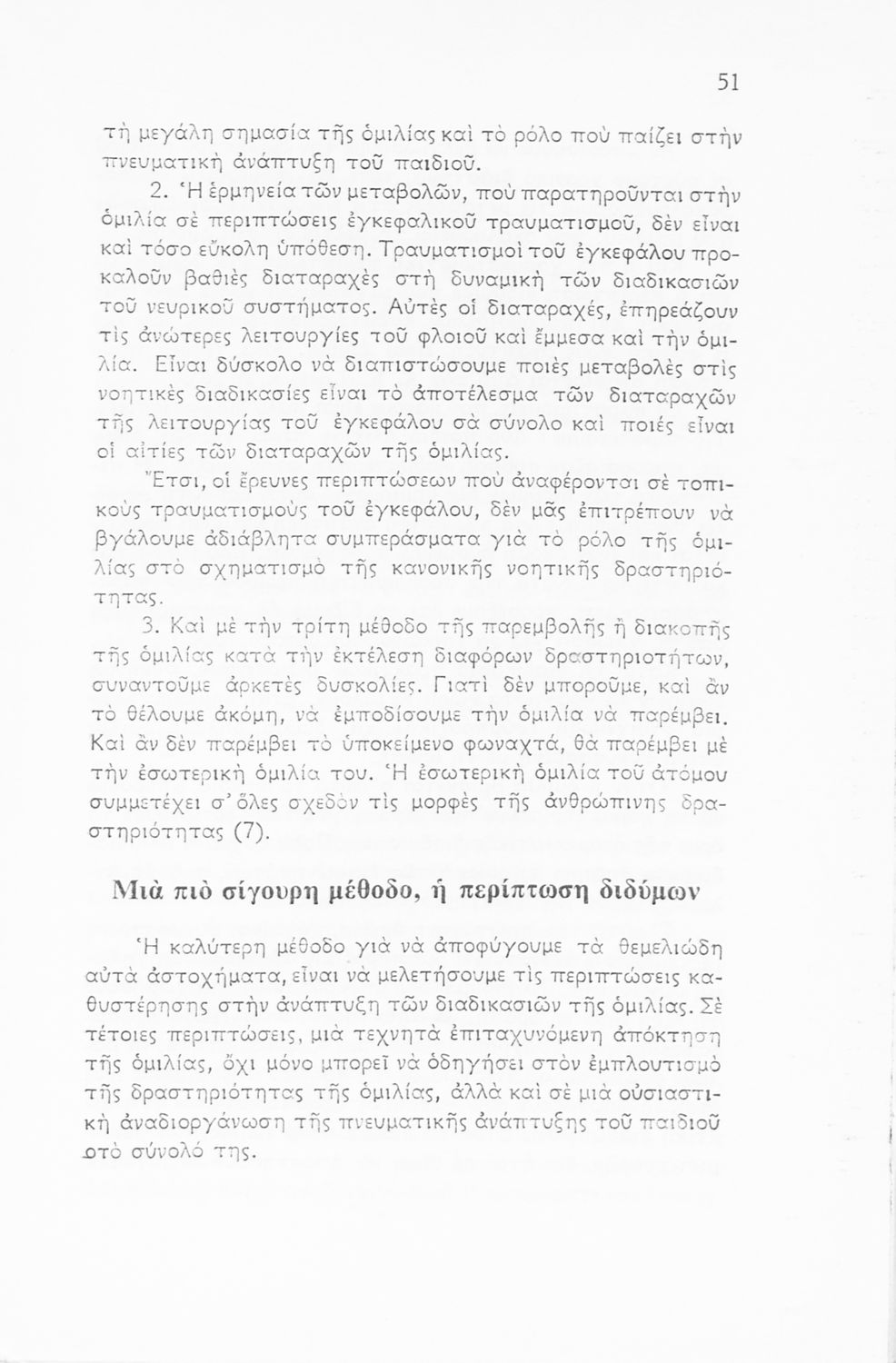 51

τὴ μεγάλη σημασία τῆς ὁμιλίας καὶ τὸ ρόλο ποὺ παίζει στὴν πνευματικὴ ἀνάπτυξη τοῦ παιδιοῦ.

2. Ἡ ἑρμηνεία τῶν μεταβολῶν, ποὺ παρατηροῦνται στὴν ὁμιλία σὲ περιπτώσεις ἐγκεφαλικοῦ τραυματισμοῦ, δὲν εἶναι καὶ τόσο εὔκολη ὑπόθεση. Τραυματισμοὶ τοῦ ἐγκεφάλου προκαλοῦν βαθιὲς διαταραχὲς στὴ δυναμικὴ τῶν διαδικασιῶν τοῦ νευρικοῦ συστήματος. Αὐτὲς οἱ διαταραχές, ἐπηρεάζουν τὶς ἀνώτερες λειτουργίες τοῦ φλοιοῦ καὶ ἔμμεσα καὶ τὴν ὁμιλία. Εἶναι δύσκολο νὰ διαπιστώσουμε ποιὲς μεταβολὲς στὶς νοητικὲς διαδικασίες εἶναι τὸ ἀποτέλεσμα τῶν διαταραχῶν τῆς λειτουργίας τοῦ ἐγκεφάλου σὰ σύνολο καὶ ποιές εἶναι οἱ αἰτίες τῶν διαταραχῶν τῆς ὁμιλίας.

Ἔτσι, οἱ ἔρευνες περιπτώσεων ποὺ ἀναφέρονται σὲ τοπικοὺς τραυματισμοὺς τοῦ ἐγκεφάλου, δὲν μᾶς ἐπιτρέπουν νὰ βγάλουμε ἀδιάβλητα συμπεράσματα γιὰ τὸ ρόλο τῆς ὁμιλίας στὸ σχηματισμὸ τῆς κανονικῆς νοητικῆς δραστηριότητας.

3. Καὶ μὲ τὴν τρίτη μέθοδο τῆς παρεμβολῆς ἢ διακοπῆς τῆς ὁμιλίας κατὰ τὴν ἐκτέλεση διαφόρων δραστηριοτήτων, συναντοῦμε ἀρκετὲς δυσκολίες. Γιατὶ δὲν μποροῦμε, καὶ ἂν τὸ θέλουμε ἀκόμη, νὰ ἐμποδίσουμε τὴν ὁμιλία νὰ παρέμβει. Καὶ ἂν δὲν παρέμβει τὸ ὑποκείμενο φωναχτά, θὰ παρέμβει μὲ τὴν ἐσωτερικὴ ὁμιλία του. Ἡ ἐσωτερικὴ ὁμιλία τοῦ ἀτόμου συμμετέχει σ' ὅλες σχεδὸν τὶς μορφὲς τῆς ἀνθρώπινης δραστηριότητας (7).

Μιὰ πιὸ σίγουρη μέθοδο, ἡ περίπτωση διδύμων

Ἡ καλύτερη μέθοδο γιὰ νὰ ἀποφύγουμε τὰ θεμελιώδη αὐτὰ ἀστοχήματα, εἶναι νὰ μελετήσουμε τὶς περιπτώσεις καθυστέρησης στὴν ἀνάπτυξη τῶν διαδικασιῶν τῆς ὁμιλίας. Σὲ τέτοιες περιπτώσεις, μιὰ τεχνητὰ ἐπιταχυνόμενη ἀπόκτηση τῆς ὁμιλίας, ὄχι μόνο μπορεῖ νὰ ὁδηγήσει στὸν ἐμπλουτισμὸ τῆς δραστηριότητας τῆς ὁμιλίας, ἀλλὰ καὶ σὲ μιὰ οὐσιαστικὴ ἀναδιοργάνωση τῆς πνευματικῆς ἀνάπτυξης τοῦ παιδιοῦ στὸ σύνολό της.